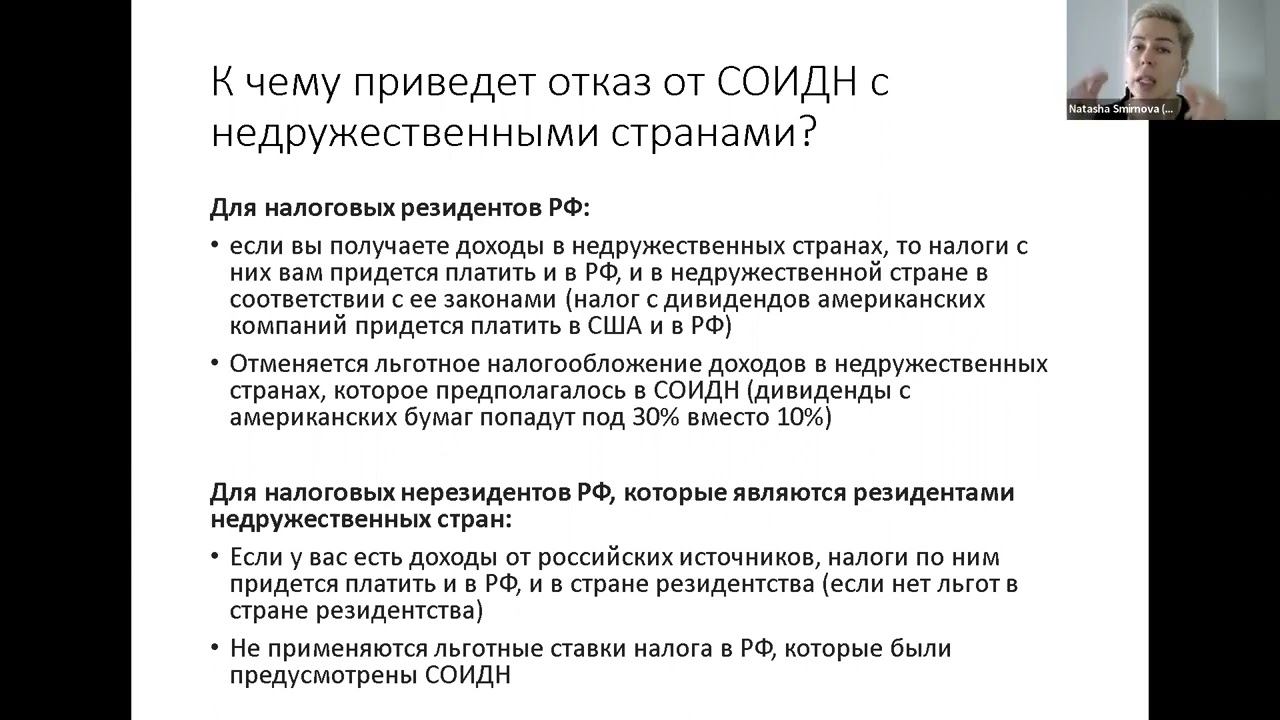 К чему приведет отказ от СОИДН с недружественными странами?

Для налоговых резидентов РФ:

• если вы получаете доходы в недружественных странах, то налоги с них вам придется платить и в РФ, и в недружественной стране в соответствии с ее законами (налог с дивидендов американских компаний придется платить в США и в РФ)

• Отменяется льготное налогообложение доходов в недружественных странах, которое предполагалось в СОИДН (дивиденды с американских бумаг попадут под 30% вместо 10%)

Для налоговых нерезидентов РФ, которые являются резидентами недружественных стран:

• Если у вас есть доходы от российских источников, налоги по ним придется платить и в РФ, и в стране резидентства (если нет льгот в стране резидентства)

• Не применяются льготные ставки налога в РФ, которые были предусмотрены СОИДН

Natasha Smirnova (...